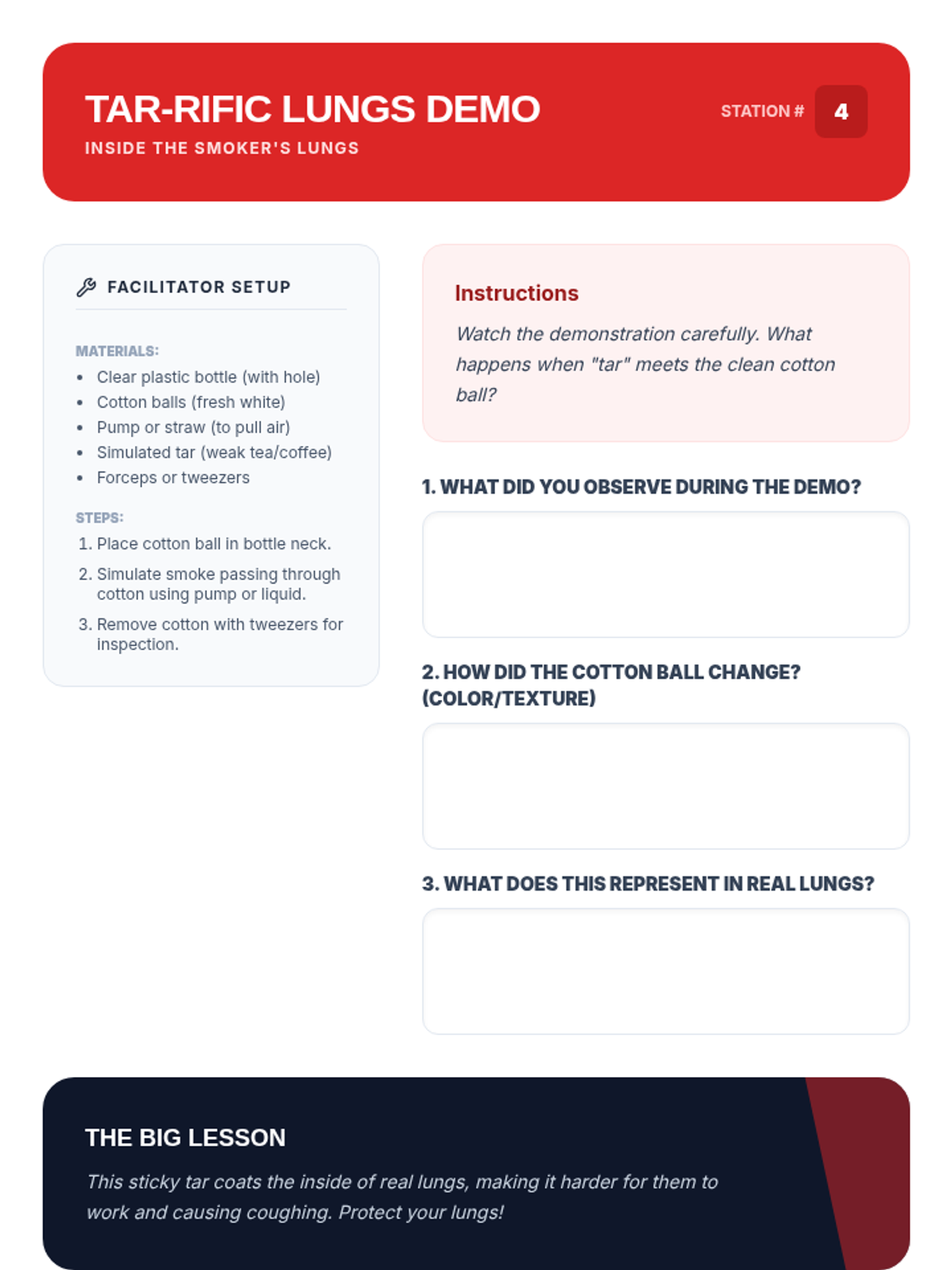 TAR-RIFIC LUNGS DEMO
INSIDE THE SMOKER'S LUNGS

STATION # 4

FACILITATOR SETUP

MATERIALS:
• Clear plastic bottle (with hole)
• Cotton balls (fresh white)
• Pump or straw (to pull air)
• Simulated tar (weak tea/coffee)
• Forceps or tweezers

STEPS:
1. Place cotton ball in bottle neck.
2. Simulate smoke passing through cotton using pump or liquid.
3. Remove cotton with tweezers for inspection.

Instructions

Watch the demonstration carefully. What happens when "tar" meets the clean cotton ball?

1. WHAT DID YOU OBSERVE DURING THE DEMO?

2. HOW DID THE COTTON BALL CHANGE? (COLOR/TEXTURE)

3. WHAT DOES THIS REPRESENT IN REAL LUNGS?

THE BIG LESSON

This sticky tar coats the inside of real lungs, making it harder for them to work and causing coughing. Protect your lungs!